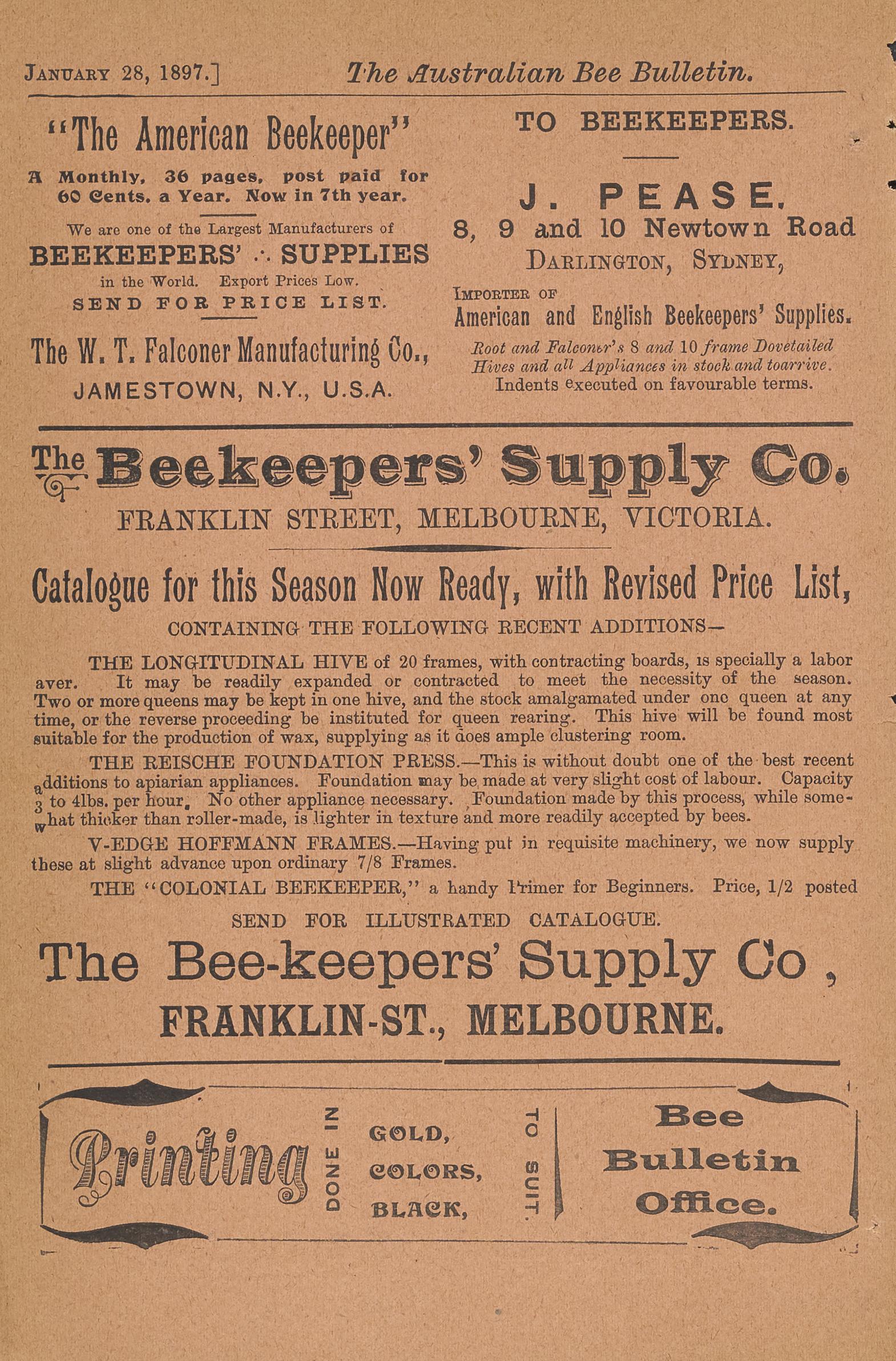 JANUARY 28, 1897.] The Australian Bee Bulletin.

"The American Beekeeper"

A Monthly, 36 pages, post paid for 60 Cents. a Year. Now in 7th year.

We are one of the Largest Manufacturers of

BEEKEEPERS' ∴ SUPPLIES

in the World. Export Prices Low.

SEND FOR PRICE LIST.

The W. T. Falconer Manufacturing Co.,

JAMESTOWN, N.Y., U.S.A.

TO BEEKEEPERS.

J. PEASE.

8, 9 and 10 Newtown Road

DARLINGTON, SYDNEY,

IMPORTER OF

American and English Beekeepers' Supplies.

Root and Falconer's 8 and 10 frame Dovetailed Hives and all Appliances in stock and toarrive.

Indents executed on favourable terms.

The Beekeepers' Supply Co.

FRANKLIN STREET, MELBOURNE, VICTORIA.

Catalogue for this Season Now Ready, with Revised Price List,

CONTAINING THE FOLLOWING RECENT ADDITIONS—

THE LONGITUDINAL HIVE of 20 frames, with contracting boards, is specially a labor aver. It may be readily expanded or contracted to meet the necessity of the season. Two or more queens may be kept in one hive, and the stock amalgamated under one queen at any time, or the reverse proceeding be instituted for queen rearing. This hive will be found most suitable for the production of wax, supplying as it does ample clustering room.

THE REISCHE FOUNDATION PRESS.—This is without doubt one of the best recent additions to apiarian appliances. Foundation may be made at very slight cost of labour. Capacity 3 to 4lbs. per hour. No other appliance necessary. Foundation made by this process, while somewhat thicker than roller-made, is lighter in texture and more readily accepted by bees.

V-EDGE HOFFMANN FRAMES.—Having put in requisite machinery, we now supply these at slight advance upon ordinary 7/8 Frames.

THE "COLONIAL BEEKEEPER," a handy Primer for Beginners. Price, 1/2 posted

SEND FOR ILLUSTRATED CATALOGUE.

The Bee-keepers' Supply Co ,

FRANKLIN-ST., MELBOURNE.

Printing DONE IN GOLD, COLORS, BLACK, TO SUIT.

Bee Bulletin Office.